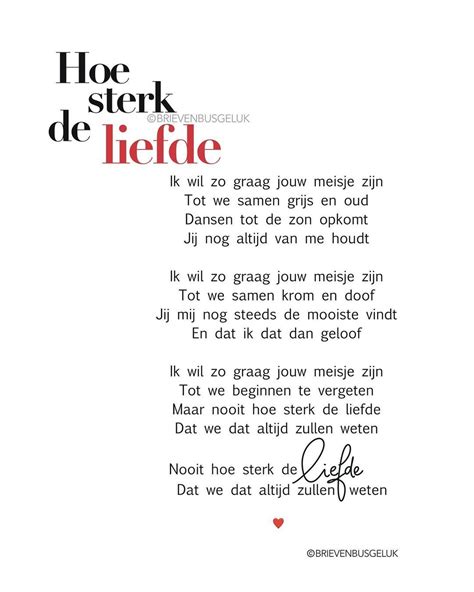 Hoe
sterk
de liefde

©BRIEVENBUSGELUK

Ik wil zo graag jouw meisje zijn
Tot we samen grijs en oud
Dansen tot de zon opkomt
Jij nog altijd van me houdt

Ik wil zo graag jouw meisje zijn
Tot we samen krom en doof
Jij mij nog steeds de mooiste vindt
En dat ik dat dan geloof

Ik wil zo graag jouw meisje zijn
Tot we beginnen te vergeten
Maar nooit hoe sterk de liefde
Dat we dat altijd zullen weten

Nooit hoe sterk de liefde
Dat we dat altijd zullen weten

©BRIEVENBUSGELUK